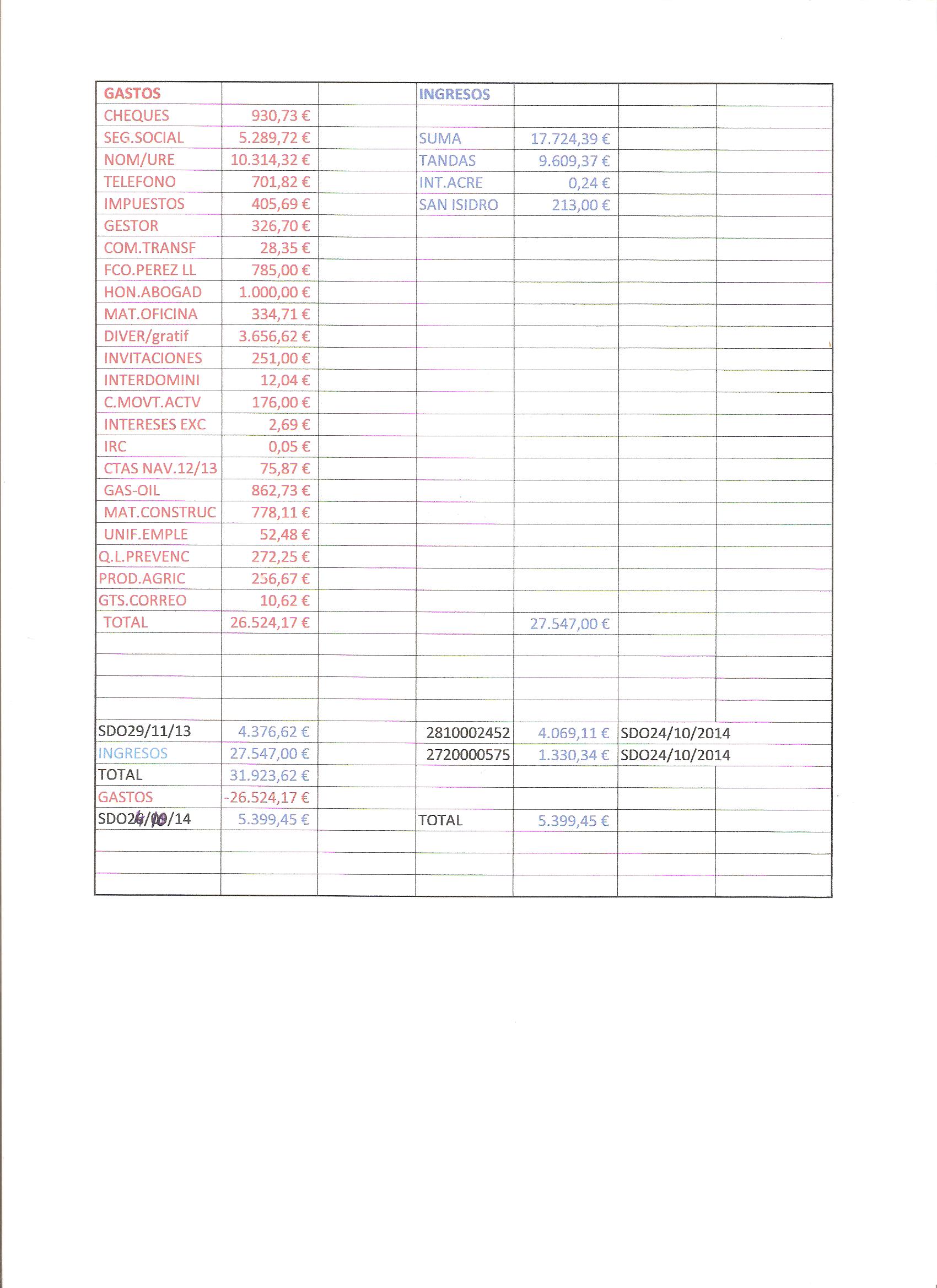 | GASTOS | | | INGRESOS | | | |
|---|---|---|---|---|---|---|
| CHEQUES | 930,73 € | | | | | |
| SEG.SOCIAL | 5.289,72 € | | SUMA | 17.724,39 € | | |
| NOM/URE | 10.314,32 € | | TANDAS | 9.609,37 € | | |
| TELEFONO | 701,82 € | | INT.ACRE | 0,24 € | | |
| IMPUESTOS | 405,69 € | | SAN ISIDRO | 213,00 € | | |
| GESTOR | 326,70 € | | | | | |
| COM.TRANSF | 28,35 € | | | | | |
| FCO.PEREZ LL | 785,00 € | | | | | |
| HON.ABOGAD | 1.000,00 € | | | | | |
| MAT.OFICINA | 334,71 € | | | | | |
| DIVER/gratif | 3.656,62 € | | | | | |
| INVITACIONES | 251,00 € | | | | | |
| INTERDOMINI | 12,04 € | | | | | |
| C.MOVT.ACTV | 176,00 € | | | | | |
| INTERESES EXC | 2,69 € | | | | | |
| IRC | 0,05 € | | | | | |
| CTAS NAV.12/13 | 75,87 € | | | | | |
| GAS-OIL | 862,73 € | | | | | |
| MAT.CONSTRUC | 778,11 € | | | | | |
| UNIF.EMPLE | 52,48 € | | | | | |
| Q.L.PREVENC | 272,25 € | | | | | |
| PROD.AGRIC | 256,67 € | | | | | |
| GTS.CORREO | 10,62 € | | | | | |
| TOTAL | 26.524,17 € | | | 27.547,00 € | | |
| | | | | | | |
| | | | | | | |
| | | | | | | |
| | | | | | | |
| SDO29/11/13 | 4.376,62 € | | 2810002452 | 4.069,11 € | SDO24/10/2014 | |
| INGRESOS | 27.547,00 € | | 2720000575 | 1.330,34 € | SDO24/10/2014 | |
| TOTAL | 31.923,62 € | | | | | |
| GASTOS | -26.524,17 € | | | | | |
| SDO24/10/14 | 5.399,45 € | | TOTAL | 5.399,45 € | | |
| | | | | | | |
| | | | | | | |
| | | | | | | |